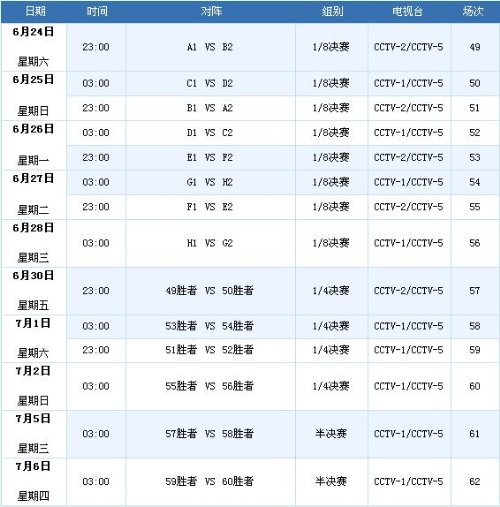 | 日期 | 时间 | 对阵 | 组别 | 电视台 | 场次 |
|---|---|---|---|---|---|
| 6月24日 星期六 | 23:00 | A1 VS B2 | 1/8决赛 | CCTV-2/CCTV-5 | 49 |
| 6月25日 星期日 | 03:00 | C1 VS D2 | 1/8决赛 | CCTV-1/CCTV-5 | 50 |
| | 23:00 | B1 VS A2 | 1/8决赛 | CCTV-2/CCTV-5 | 51 |
| 6月26日 星期一 | 03:00 | D1 VS C2 | 1/8决赛 | CCTV-1/CCTV-5 | 52 |
| | 23:00 | E1 VS F2 | 1/8决赛 | CCTV-2/CCTV-5 | 53 |
| 6月27日 星期二 | 03:00 | G1 VS H2 | 1/8决赛 | CCTV-1/CCTV-5 | 54 |
| | 23:00 | F1 VS E2 | 1/8决赛 | CCTV-2/CCTV-5 | 55 |
| 6月28日 星期三 | 03:00 | H1 VS G2 | 1/8决赛 | CCTV-1/CCTV-5 | 56 |
| 6月30日 星期五 | 23:00 | 49胜者 VS 50胜者 | 1/4决赛 | CCTV-2/CCTV-5 | 57 |
| 7月1日 星期六 | 03:00 | 53胜者 VS 54胜者 | 1/4决赛 | CCTV-1/CCTV-5 | 58 |
| | 23:00 | 51胜者 VS 52胜者 | 1/4决赛 | CCTV-1/CCTV-5 | 59 |
| 7月2日 星期日 | 03:00 | 55胜者 VS 56胜者 | 1/4决赛 | CCTV-1/CCTV-5 | 60 |
| 7月5日 星期三 | 03:00 | 57胜者 VS 58胜者 | 半决赛 | CCTV-1/CCTV-5 | 61 |
| 7月6日 星期四 | 03:00 | 59胜者 VS 60胜者 | 半决赛 | CCTV-1/CCTV-5 | 62 |